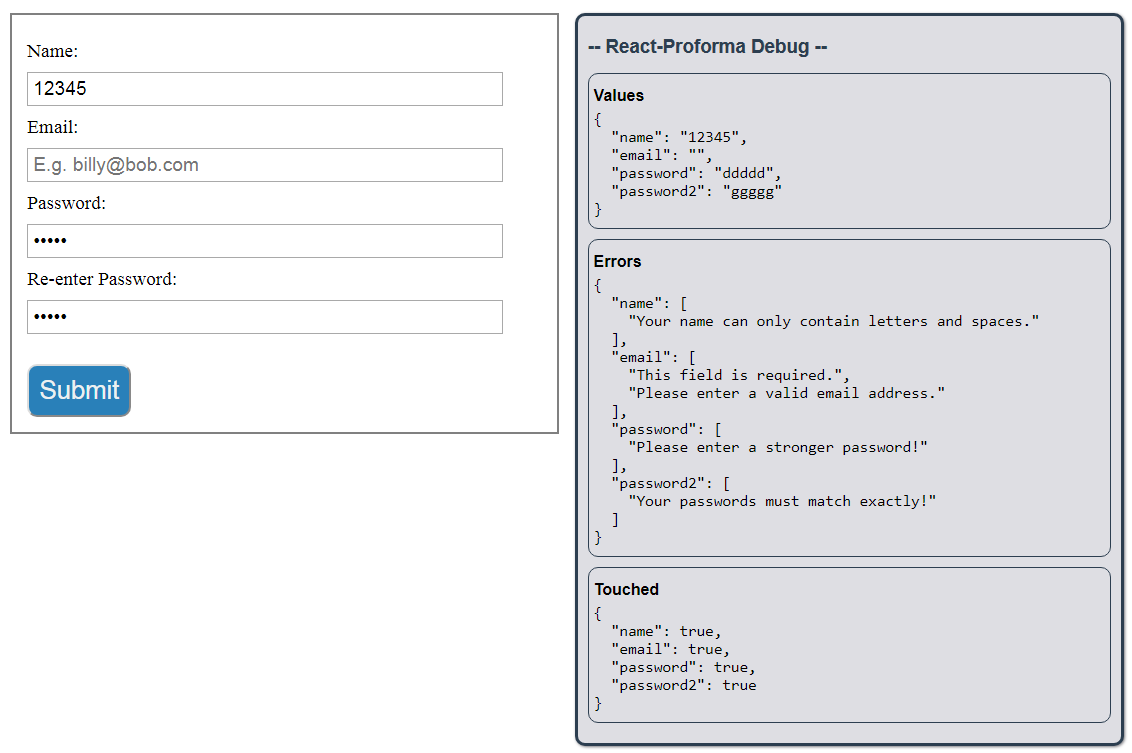 Name:
12345
Email:
E.g. billy@bob.com
Password:
•••••
Re-enter Password:
•••••
Submit

-- React-Proforma Debug --

Values
{
  "name": "12345",
  "email": "",
  "password": "ddddd",
  "password2": "ggggg"
}

Errors
{
  "name": [
    "Your name can only contain letters and spaces."
  ],
  "email": [
    "This field is required.",
    "Please enter a valid email address."
  ],
  "password": [
    "Please enter a stronger password!"
  ],
  "password2": [
    "Your passwords must match exactly!"
  ]
}

Touched
{
  "name": true,
  "email": true,
  "password": true,
  "password2": true
}